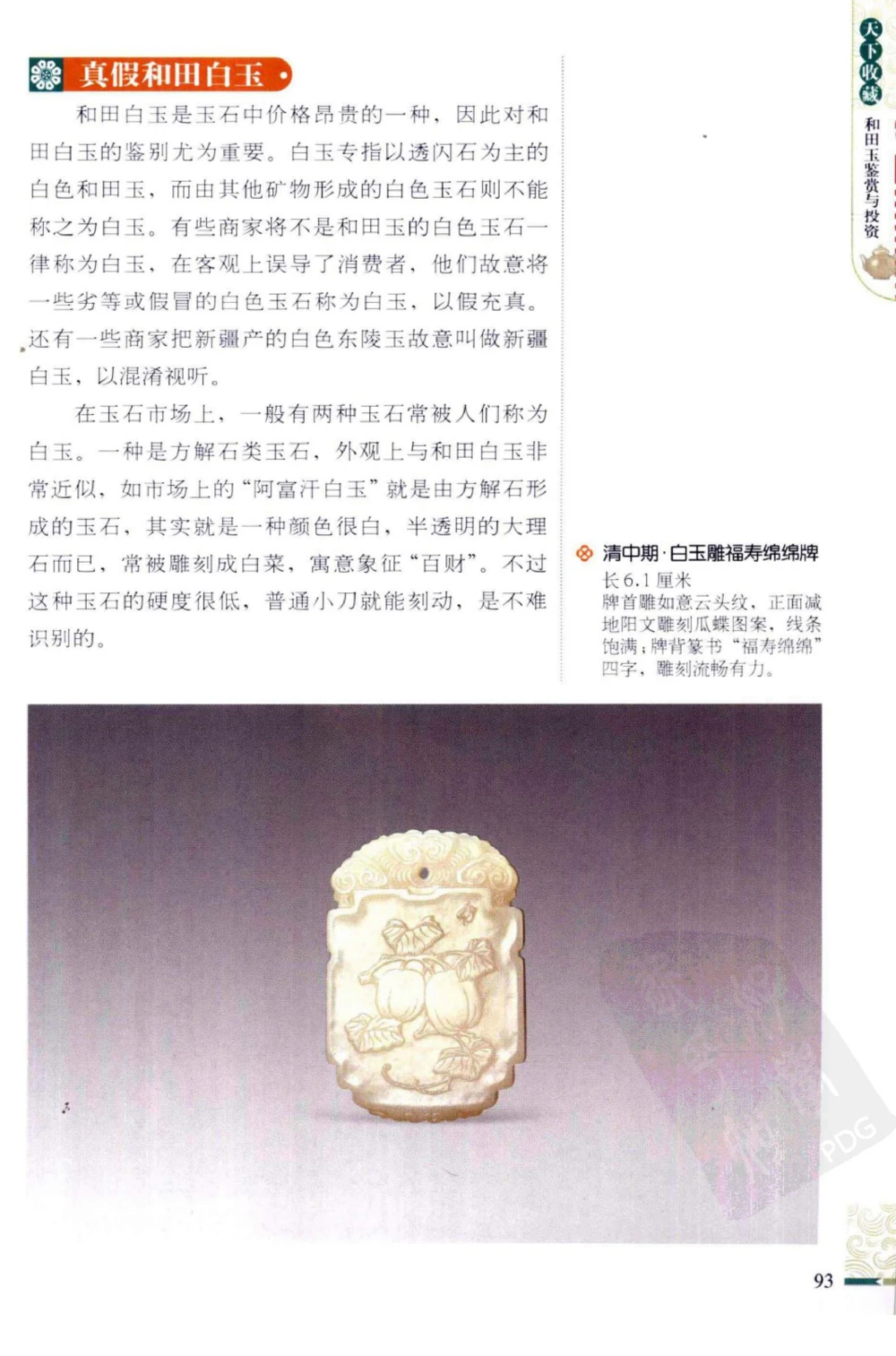 天下收藏

和田玉鉴赏与投资

真假和田白玉

和田白玉是玉石中价格昂贵的一种，因此对和田白玉的鉴别尤为重要。白玉专指以透闪石为主的白色和田玉，而由其他矿物形成的白色玉石则不能称之为白玉。有些商家将不是和田玉的白色玉石一律称为白玉，在客观上误导了消费者，他们故意将一些劣等或假冒的白色玉石称为白玉，以假充真。还有一些商家把新疆产的白色东陵玉故意叫做新疆白玉，以混淆视听。

在玉石市场上，一般有两种玉石常被人们称为白玉。一种是方解石类玉石，外观上与和田白玉非常近似，如市场上的“阿富汗白玉”就是由方解石形成的玉石，其实就是一种颜色很白，半透明的大理石而已，常被雕刻成白菜，寓意象征“百财”。不过这种玉石的硬度很低，普通小刀就能刻动，是不难识别的。

清中期·白玉雕福寿绵绵牌
长6.1厘米
牌首雕如意云头纹，正面减地阳文雕刻瓜蝶图案，线条饱满；牌背篆书“福寿绵绵”四字，雕刻流畅有力。

PDG

93